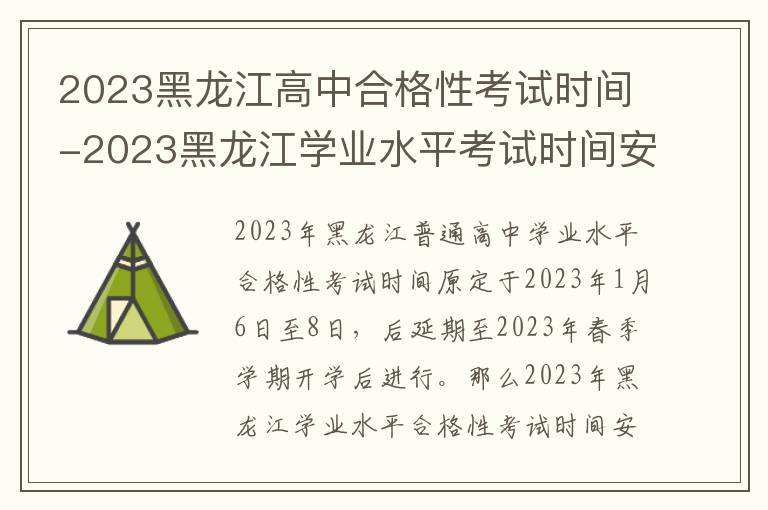 2023黑龙江高中合格性考试时间-2023黑龙江学业水平考试时间安

2023年黑龙江普通高中学业水平合格性考试时间原定于2023年1月6日至8日，后延期至2023年春季学期开学后进行。那么2023年黑龙江学业水平合格性考试时间安